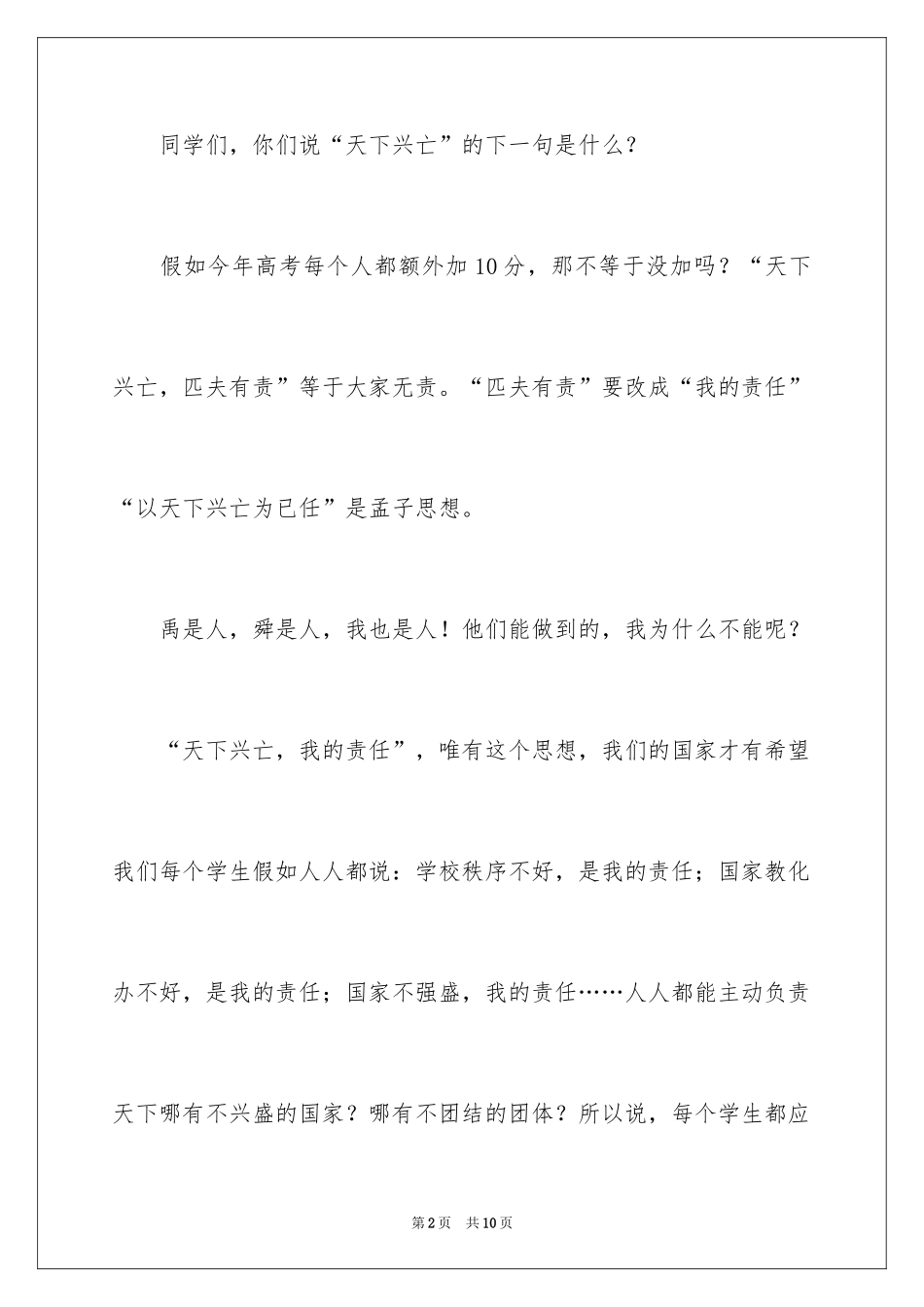 同学们，你们说“天下兴亡”的下一句是什么？

假如今年高考每个人都额外加10分，那不等于没加吗？“天下兴亡，匹夫有责”等于大家无责。“匹夫有责”要改成“我的责任”“以天下兴亡为已任”是孟子思想。

禹是人，舜是人，我也是人！他们能做到的，我为什么不能呢？

“天下兴亡，我的责任”，唯有这个思想，我们的国家才有希望我们每个学生假如人人都说：学校秩序不好，是我的责任；国家教化办不好，是我的责任；国家不强盛，我的责任……人人都能主动负责天下哪有不兴盛的国家？哪有不团结的团体？所以说，每个学生都应

第2页 共10页